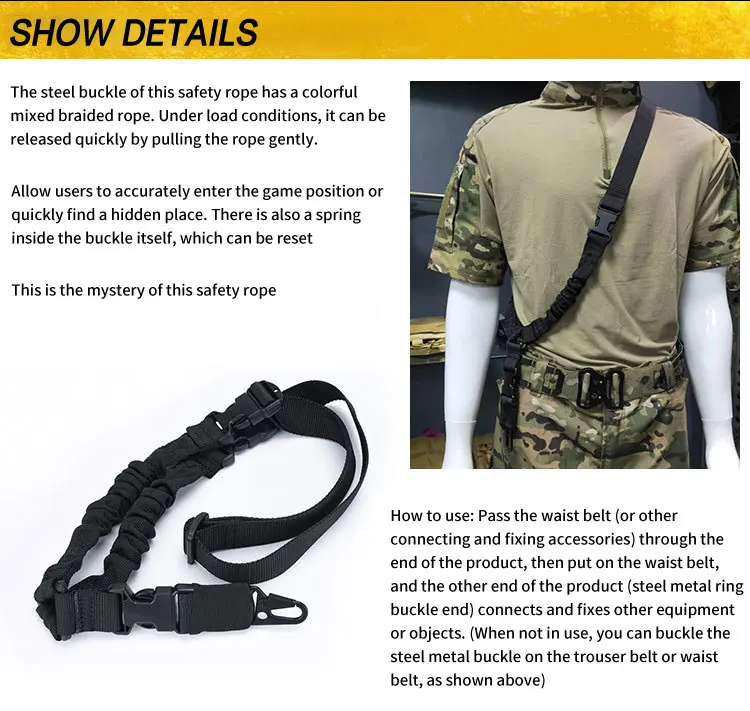 SHOW DETAILS

The steel buckle of this safety rope has a colorful mixed braided rope. Under load conditions, it can be released quickly by pulling the rope gently.

Allow users to accurately enter the game position or quickly find a hidden place. There is also a spring inside the buckle itself, which can be reset

This is the mystery of this safety rope

How to use: Pass the waist belt (or other connecting and fixing accessories) through the end of the product, then put on the waist belt, and the other end of the product (steel metal ring buckle end) connects and fixes other equipment or objects. (When not in use, you can buckle the steel metal buckle on the trouser belt or waist belt, as shown above)